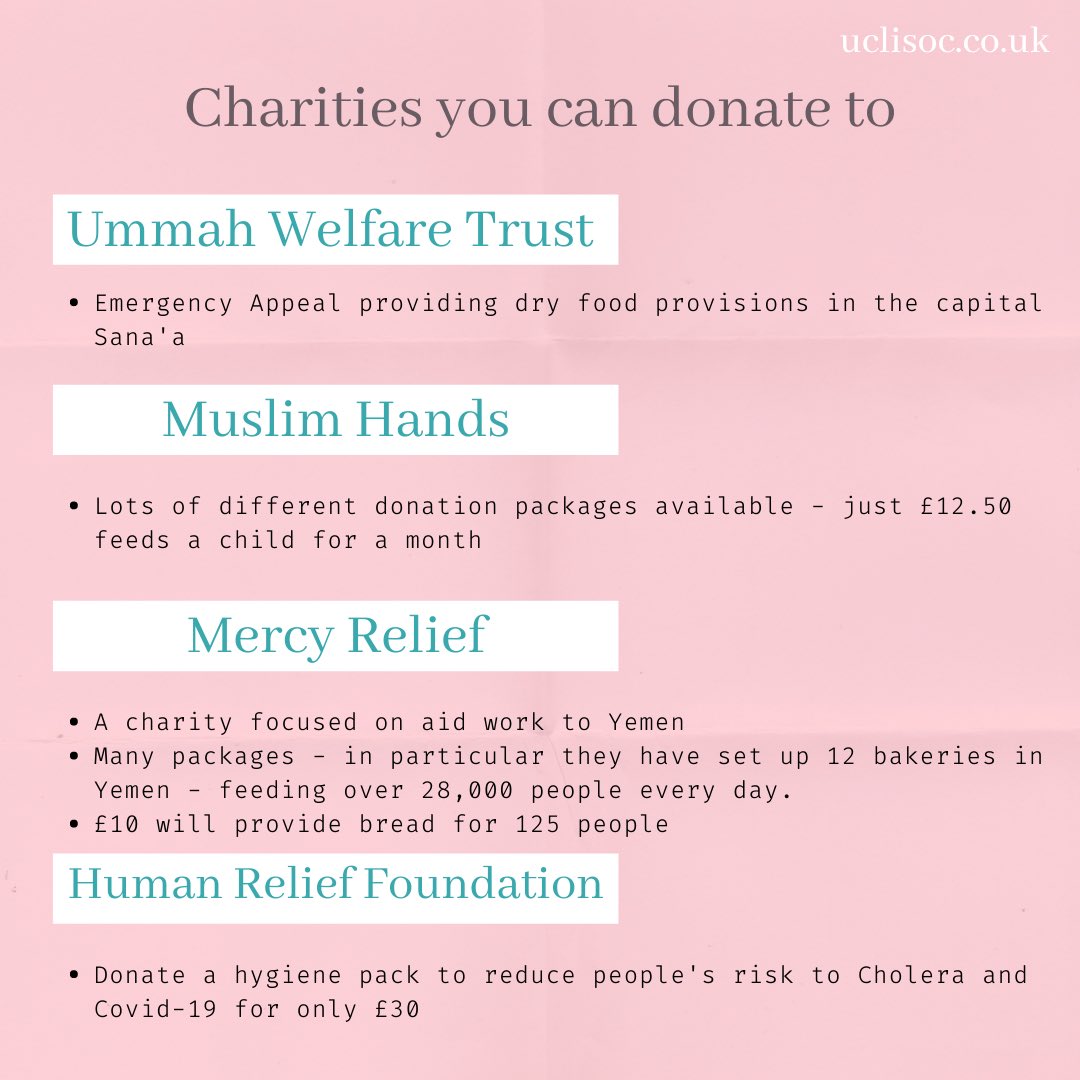 uclisoc.co.uk

Charities you can donate to

Ummah Welfare Trust

• Emergency Appeal providing dry food provisions in the capital Sana'a

Muslim Hands

• Lots of different donation packages available - just £12.50 feeds a child for a month

Mercy Relief

• A charity focused on aid work to Yemen
• Many packages - in particular they have set up 12 bakeries in Yemen - feeding over 28,000 people every day.
• £10 will provide bread for 125 people

Human Relief Foundation

• Donate a hygiene pack to reduce people's risk to Cholera and Covid-19 for only £30